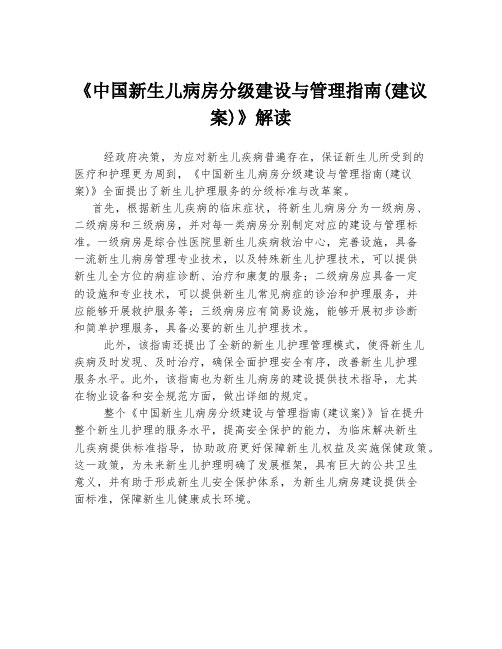 《中国新生儿病房分级建设与管理指南(建议案)》解读

经政府决策，为应对新生儿疾病普遍存在，保证新生儿所受到的医疗和护理更为周到，《中国新生儿病房分级建设与管理指南(建议案)》全面提出了新生儿护理服务的分级标准与改革案。

首先，根据新生儿疾病的临床症状，将新生儿病房分为一级病房、二级病房和三级病房，并对每一类病房分别制定对应的建设与管理标准。一级病房是综合性医院里新生儿疾病救治中心，完善设施，具备一流新生儿病房管理专业技术，以及特殊新生儿护理技术，可以提供新生儿全方位的病症诊断、治疗和康复的服务；二级病房应具备一定的设施和专业技术，可以提供新生儿常见病症的诊治和护理服务，并应能够开展救护服务等；三级病房应有简易设施，能够开展初步诊断和简单护理服务，具备必要的新生儿护理技术。

此外，该指南还提出了全新的新生儿护理管理模式，使得新生儿疾病及时发现、及时治疗，确保全面护理安全有序，改善新生儿护理服务水平。此外，该指南也为新生儿病房的建设提供技术指导，尤其在物业设备和安全规范方面，做出详细的规定。

整个《中国新生儿病房分级建设与管理指南(建议案)》旨在提升整个新生儿护理的服务水平，提高安全保护的能力，为临床解决新生儿疾病提供标准指导，协助政府更好保障新生儿权益及实施保健政策。这一政策，为未来新生儿护理明确了发展框架，具有巨大的公共卫生意义，并有助于形成新生儿安全保护体系，为新生儿病房建设提供全面标准，保障新生儿健康成长环境。